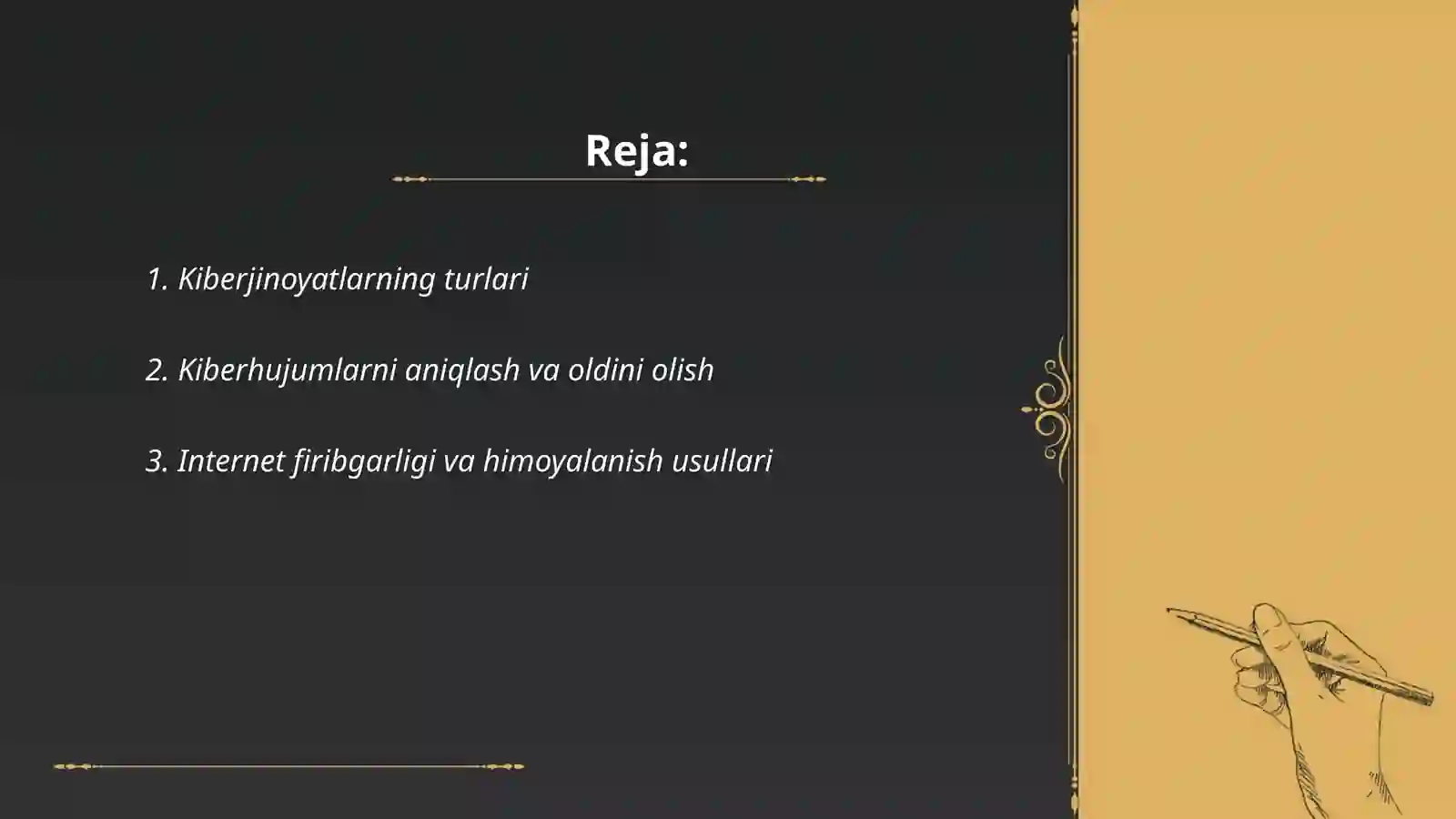 Reja:

1. Kiberjinoyatlarning turlari

2. Kiberhujumlarni aniqlash va oldini olish

3. Internet firibgarligi va himoyalanish usullari